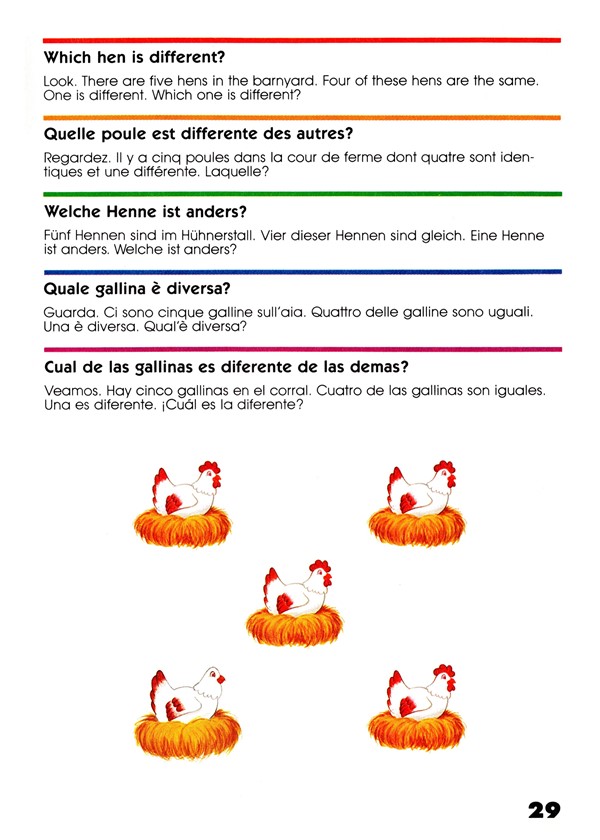 Which hen is different?

Look. There are five hens in the barnyard. Four of these hens are the same. One is different. Which one is different?

Quelle poule est differente des autres?

Regardez. Il y a cinq poules dans la cour de ferme dont quatre sont identiques et une différente. Laquelle?

Welche Henne ist anders?

Fünf Hennen sind im Hühnerstall. Vier dieser Hennen sind gleich. Eine Henne ist anders. Welche ist anders?

Quale gallina è diversa?

Guarda. Ci sono cinque galline sull'aia. Quattro delle galline sono uguali. Una è diversa. Qual'è diversa?

Cual de las gallinas es diferente de las demas?

Veamos. Hay cinco gallinas en el corral. Cuatro de las gallinas son iguales. Una es diferente. ¡Cuál es la diferente?

29